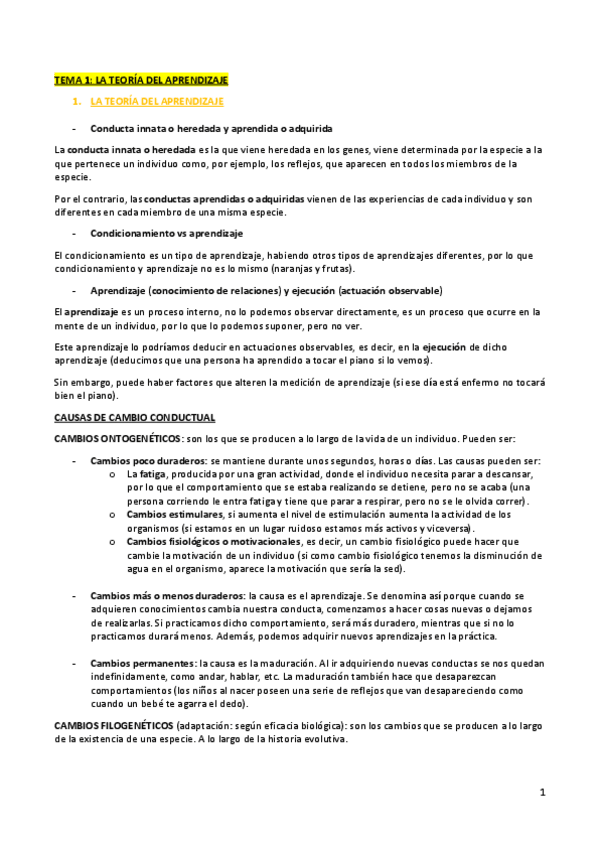 TEMA 1: LA TEORÍA DEL APRENDIZAJE

1. LA TEORÍA DEL APRENDIZAJE

- Conducta innata o heredada y aprendida o adquirida

La conducta innata o heredada es la que viene heredada en los genes, viene determinada por la especie a la que pertenece un individuo como, por ejemplo, los reflejos, que aparecen en todos los miembros de la especie.

Por el contrario, las conductas aprendidas o adquiridas vienen de las experiencias de cada individuo y son diferentes en cada miembro de una misma especie.

- Condicionamiento vs aprendizaje

El condicionamiento es un tipo de aprendizaje, habiendo otros tipos de aprendizajes diferentes, por lo que condicionamiento y aprendizaje no es lo mismo (naranjas y frutas).

- Aprendizaje (conocimiento de relaciones) y ejecución (actuación observable)

El aprendizaje es un proceso interno, no lo podemos observar directamente, es un proceso que ocurre en la mente de un individuo, por lo que lo podemos suponer, pero no ver.

Este aprendizaje lo podríamos deducir en actuaciones observables, es decir, en la ejecución de dicho aprendizaje (deducimos que una persona ha aprendido a tocar el piano si lo vemos).

Sin embargo, puede haber factores que alteren la medición de aprendizaje (si ese día está enfermo no tocará bien el piano).

CAUSAS DE CAMBIO CONDUCTUAL

CAMBIOS ONTOGENÉTICOS: son los que se producen a lo largo de la vida de un individuo. Pueden ser:

- Cambios poco duraderos: se mantiene durante unos segundos, horas o días. Las causas pueden ser:
o La fatiga, producida por una gran actividad, donde el individuo necesita parar a descansar, por lo que el comportamiento que se estaba realizando se detiene, pero no se acaba (una persona corriendo le entra fatiga y tiene que parar a respirar, pero no se le olvida correr).
o Cambios estimulares, si aumenta el nivel de estimulación aumenta la actividad de los organismos (si estamos en un lugar ruidoso estamos más activos y viceversa).
o Cambios fisiológicos o motivacionales, es decir, un cambio fisiológico puede hacer que cambie la motivación de un individuo (si como cambio fisiológico tenemos la disminución de agua en el organismo, aparece la motivación que sería la sed).

- Cambios más o menos duraderos: la causa es el aprendizaje. Se denomina así porque cuando se adquieren conocimientos cambia nuestra conducta, comenzamos a hacer cosas nuevas o dejamos de realizarlas. Si practicamos dicho comportamiento, será más duradero, mientras que si no lo practicamos durará menos. Además, podemos adquirir nuevos aprendizajes en la práctica.

- Cambios permanentes: la causa es la maduración. Al ir adquiriendo nuevas conductas se nos quedan indefinidamente, como andar, hablar, etc. La maduración también hace que desaparezcan comportamientos (los niños al nacer poseen una serie de reflejos que van desapareciendo como cuando un bebé te agarra el dedo).

CAMBIOS FILOGENÉTICOS (adaptación: según eficacia biológica): son los cambios que se producen a lo largo de la existencia de una especie. A lo largo de la historia evolutiva.

1